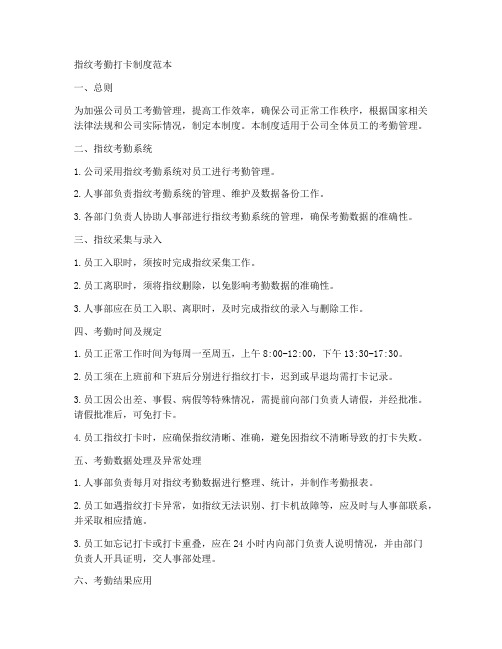 指纹考勤打卡制度范本

一、总则

为加强公司员工考勤管理，提高工作效率，确保公司正常工作秩序，根据国家相关法律法规和公司实际情况，制定本制度。本制度适用于公司全体员工的考勤管理。

二、指纹考勤系统

1. 公司采用指纹考勤系统对员工进行考勤管理。

2. 人事部负责指纹考勤系统的管理、维护及数据备份工作。

3. 各部门负责人协助人事部进行指纹考勤系统的管理，确保考勤数据的准确性。

三、指纹采集与录入

1. 员工入职时，须按时完成指纹采集工作。

2. 员工离职时，须将指纹删除，以免影响考勤数据的准确性。

3. 人事部应在员工入职、离职时，及时完成指纹的录入与删除工作。

四、考勤时间及规定

1. 员工正常工作时间为每周一至周五，上午 8:00-12:00，下午 13:30-17:30。

2. 员工须在上班前和下班后分别进行指纹打卡，迟到或早退均需打卡记录。

3. 员工因公出差、事假、病假等特殊情况，需提前向部门负责人请假，并经批准。请假批准后，可免打卡。

4. 员工指纹打卡时，应确保指纹清晰、准确，避免因指纹不清晰导致的打卡失败。

五、考勤数据处理及异常处理

1. 人事部负责每月对指纹考勤数据进行整理、统计，并制作考勤报表。

2. 员工如遇指纹打卡异常，如指纹无法识别、打卡机故障等，应及时与人事部联系，并采取相应措施。

3. 员工如忘记打卡或打卡重叠，应在 24 小时内向部门负责人说明情况，并由部门负责人开具证明，交人事部处理。

六、考勤结果应用